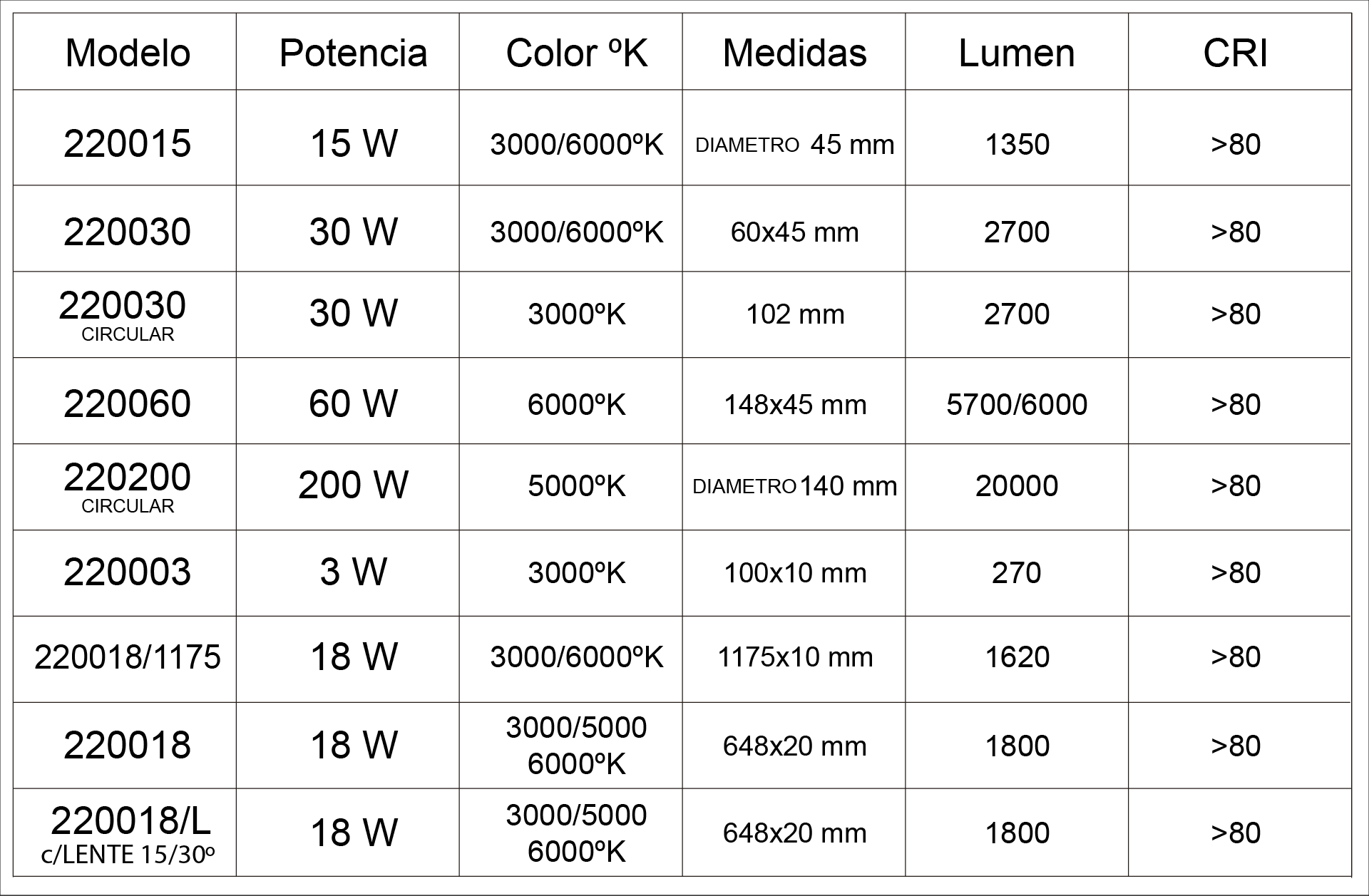 | Modelo | Potencia | Color ºK | Medidas | Lumen | CRI |
|---|---|---|---|---|---|
| 220015 | 15 W | 3000/6000ºK | DIAMETRO 45 mm | 1350 | >80 |
| 220030 | 30 W | 3000/6000ºK | 60x45 mm | 2700 | >80 |
| 220030 CIRCULAR | 30 W | 3000ºK | 102 mm | 2700 | >80 |
| 220060 | 60 W | 6000ºK | 148x45 mm | 5700/6000 | >80 |
| 220200 CIRCULAR | 200 W | 5000ºK | DIAMETRO 140 mm | 20000 | >80 |
| 220003 | 3 W | 3000ºK | 100x10 mm | 270 | >80 |
| 220018/1175 | 18 W | 3000/6000ºK | 1175x10 mm | 1620 | >80 |
| 220018 | 18 W | 3000/5000 6000ºK | 648x20 mm | 1800 | >80 |
| 220018/L c/LENTE 15/30º | 18 W | 3000/5000 6000ºK | 648x20 mm | 1800 | >80 |